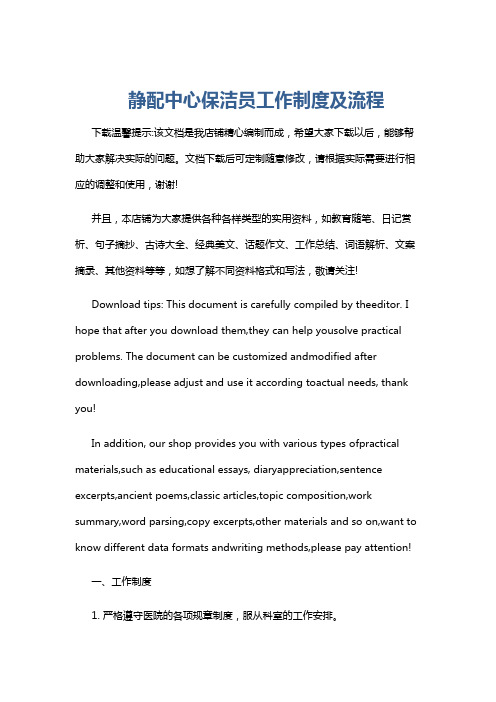 静配中心保洁员工作制度及流程

下载温馨提示:该文档是我店铺精心编制而成，希望大家下载以后，能够帮助大家解决实际的问题。文档下载后可定制随意修改，请根据实际需要进行相应的调整和使用，谢谢!

并且，本店铺为大家提供各种各样类型的实用资料，如教育随笔、日记赏析、句子摘抄、古诗大全、经典美文、话题作文、工作总结、词语解析、文案摘录、其他资料等等，如想了解不同资料格式和写法，敬请关注!

Download tips: This document is carefully compiled by theeditor. I hope that after you download them,they can help yousolve practical problems. The document can be customized andmodified after downloading,please adjust and use it according toactual needs, thank you!

In addition, our shop provides you with various types ofpractical materials,such as educational essays, diaryappreciation,sentence excerpts,ancient poems,classic articles,topic composition,work summary,word parsing,copy excerpts,other materials and so on,want to know different data formats andwriting methods,please pay attention!

一、工作制度

1. 严格遵守医院的各项规章制度，服从科室的工作安排。